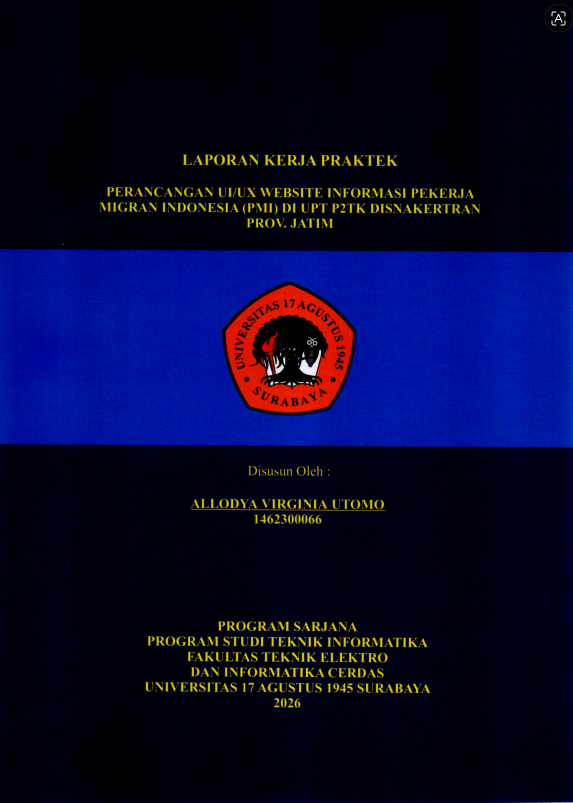 LAPORAN KERJA PRAKTEK

PERANCANGAN UI/UX WEBSITE INFORMASI PEKERJA MIGRAN INDONESIA (PMI) DI UPT P2TK DISNAKERTRAN PROV. JATIM

UNIVERSITAS 17 AGUSTUS 1945
SURABAYA

Disusun Oleh :

ALLODYA VIRGINIA UTOMO
1462300066

PROGRAM SARJANA
PROGRAM STUDI TEKNIK INFORMATIKA
FAKULTAS TEKNIK ELEKTRO
DAN INFORMATIKA CERDAS
UNIVERSITAS 17 AGUSTUS 1945 SURABAYA
2026